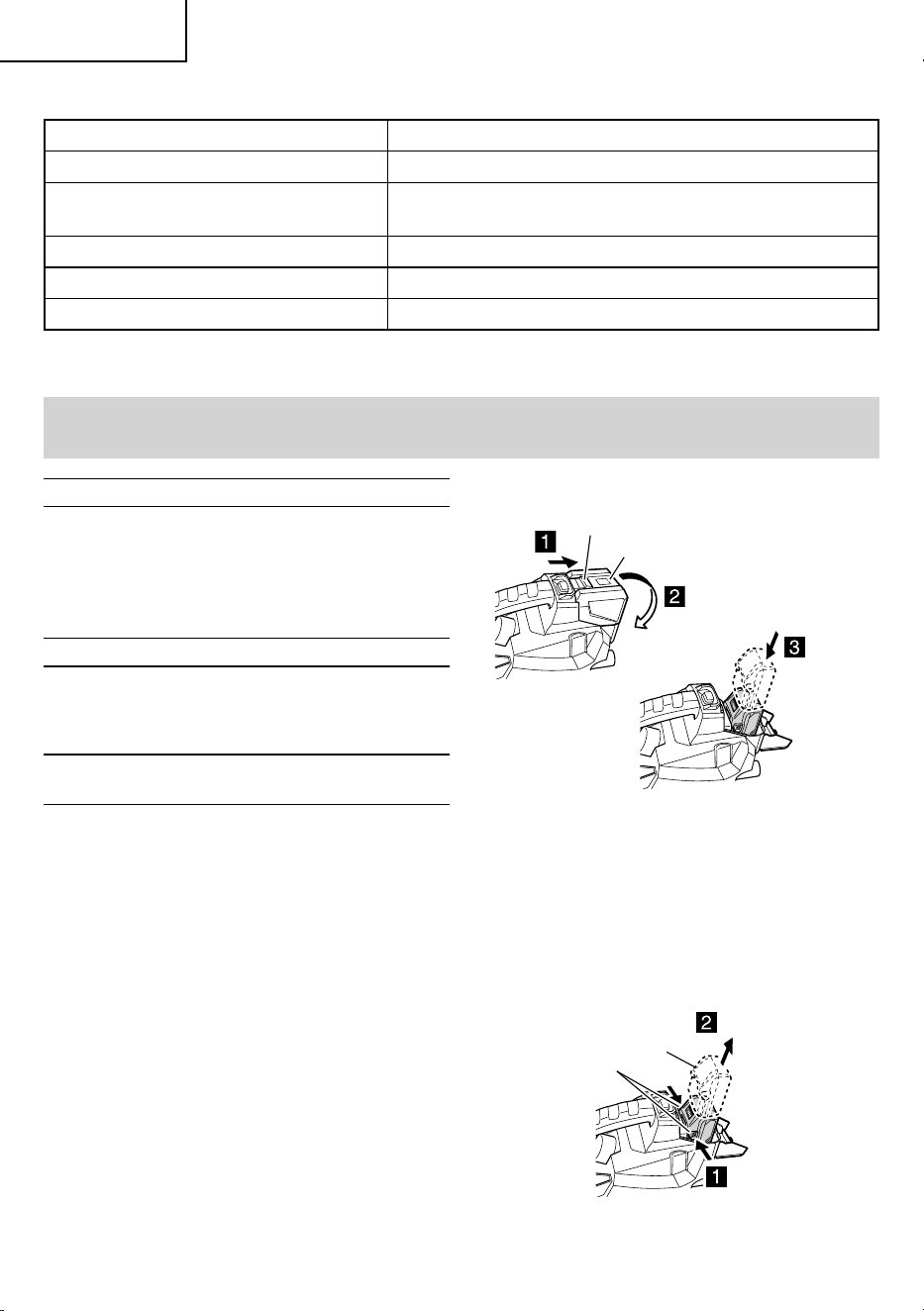 1

2

3

2

1